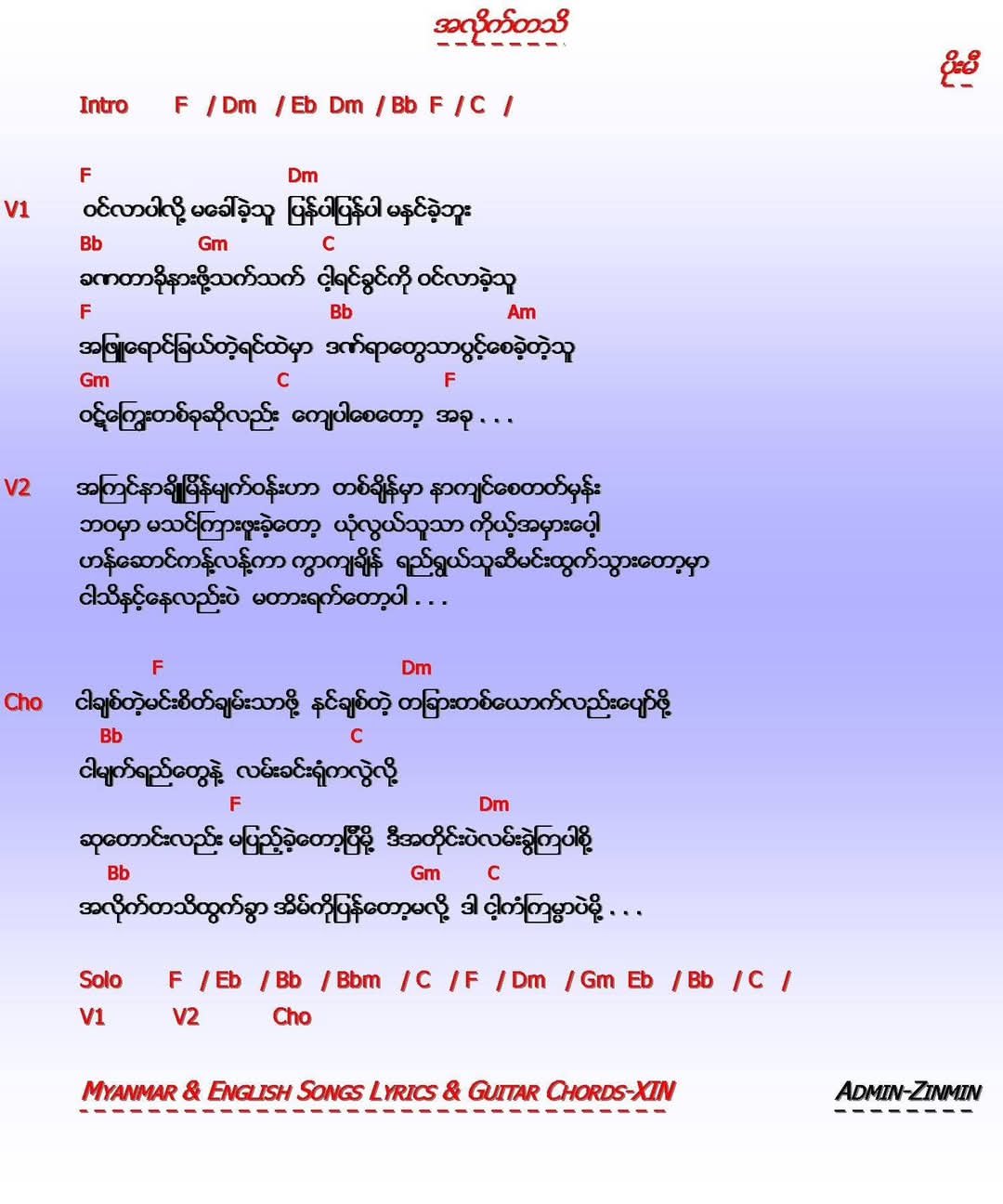 အလိုက်တသိ

ပိုးမီ

Intro F / Dm / Eb Dm / Bb F / C /

F Dm
V1 ဝင်လာပါလို့ မခေါ်ခဲ့သူ ပြန်ပါပြန်ပါ မနှင်ခဲ့ဘူး
Bb Gm C
ခဏတာခိုနားဖို့သက်သက် ငါ့ရင်ခွင်ကို ဝင်လာခဲ့သူ
F Bb Am
အဖြူရောင်ခြယ်တဲ့ရင်ထဲမှာ ဒဏ်ရာတွေသာပွင့်စေခဲ့တဲ့သူ
Gm C F
ဝဋ်ကြွေးတစ်ခုဆိုလည်း ကျေပါစေတော့ အခု . . .

V2 အကြင်နာချိုမြိန်မျက်ဝန်းဟာ တစ်ချိန်မှာ နာကျင်စေတတ်မှန်း
ဘဝမှာ မသင်ကြားဖူးခဲ့တော့ ယုံလွယ်သူသာ ကိုယ့်အမှားပေါ့
ဟန်ဆောင်ကန့်လန့်ကာ ကွာကျချိန် ရည်ရွယ်သူဆီမင်းထွက်သွားတော့မှာ
ငါသိနှင့်နေလည်းပဲ မတားရက်တော့ပါ . . .

F Dm
Cho ငါချစ်တဲ့မင်းစိတ်ချမ်းသာဖို့ နင်ချစ်တဲ့ တခြားတစ်ယောက်လည်းပျော်ဖို့
Bb C
ငါမျက်ရည်တွေနဲ့ လမ်းခင်းရုံကလွဲလို့
F Dm
ဆုတောင်းလည်း မပြည့်ခဲ့တော့ပြီမို့ ဒီအတိုင်းပဲလမ်းခွဲကြပါစို့
Bb Gm C
အလိုက်တသိထွက်ခွာ အိမ်ကိုပြန်တော့မလို့ ဒါ ငါ့ကံကြမ္မာပဲမို့ . . .

Solo F / Eb / Bb / Bbm / C / F / Dm / Gm Eb / Bb / C /
V1 V2 Cho

MYANMAR & ENGLISH SONGS LYRICS & GUITAR CHORDS-XIN
ADMIN-ZINMIN